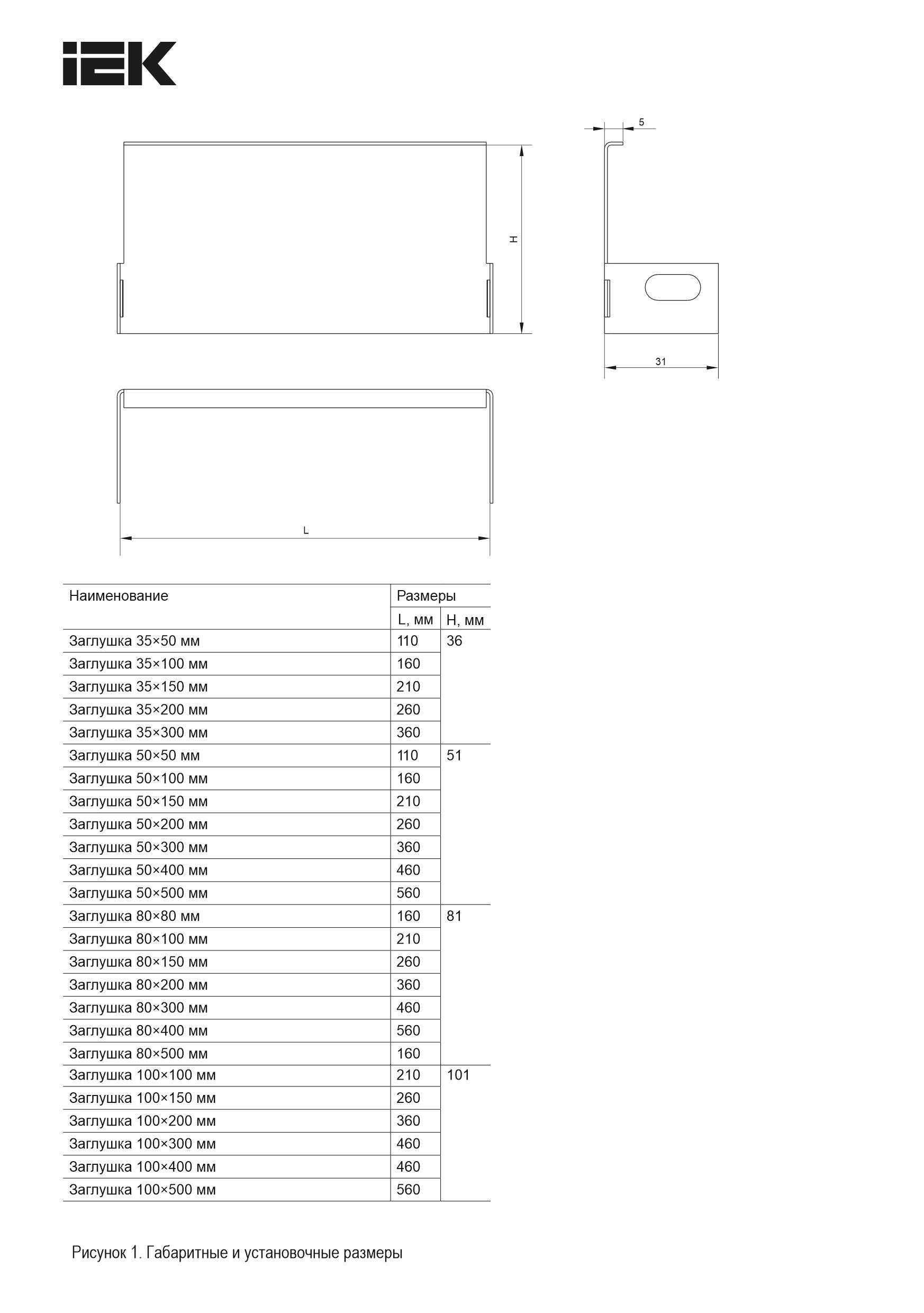 IEK

5

H

31

L

| Наименование | Размеры | |
|---|---|---|
| | L, мм | H, мм |
| Заглушка 35×50 мм | 110 | 36 |
| Заглушка 35×100 мм | 160 | |
| Заглушка 35×150 мм | 210 | |
| Заглушка 35×200 мм | 260 | |
| Заглушка 35×300 мм | 360 | |
| Заглушка 50×50 мм | 110 | 51 |
| Заглушка 50×100 мм | 160 | |
| Заглушка 50×150 мм | 210 | |
| Заглушка 50×200 мм | 260 | |
| Заглушка 50×300 мм | 360 | |
| Заглушка 50×400 мм | 460 | |
| Заглушка 50×500 мм | 560 | |
| Заглушка 80×80 мм | 160 | 81 |
| Заглушка 80×100 мм | 210 | |
| Заглушка 80×150 мм | 260 | |
| Заглушка 80×200 мм | 360 | |
| Заглушка 80×300 мм | 460 | |
| Заглушка 80×400 мм | 560 | |
| Заглушка 80×500 мм | 160 | |
| Заглушка 100×100 мм | 210 | 101 |
| Заглушка 100×150 мм | 260 | |
| Заглушка 100×200 мм | 360 | |
| Заглушка 100×300 мм | 460 | |
| Заглушка 100×400 мм | 460 | |
| Заглушка 100×500 мм | 560 | |

Рисунок 1. Габаритные и установочные размеры